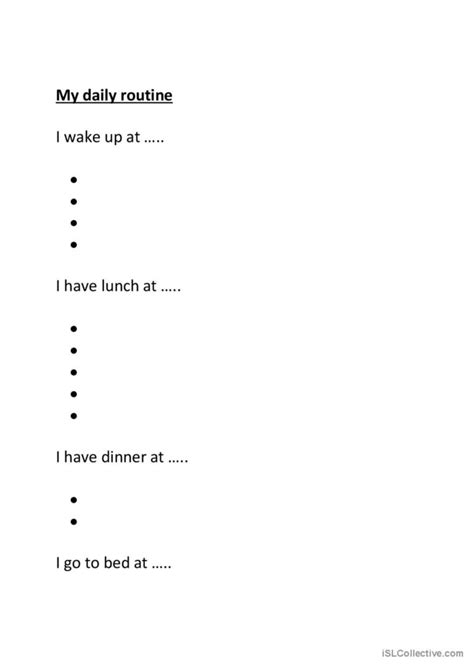 My daily routine

I wake up at …..

• 
• 
• 
• 

I have lunch at …..

• 
• 
• 
• 
• 

I have dinner at …..

• 
• 

I go to bed at …..

iSLCollective.com